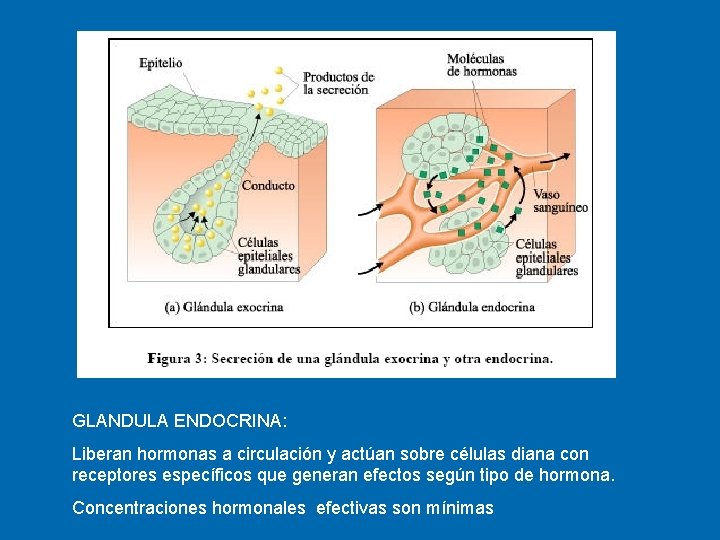 Epitelio

Productos de la secreción

Conducto

Células epiteliales glandulares

(a) Glándula exocrina

Moléculas de hormonas

Vaso sanguíneo

Células epiteliales glandulares

(b) Glándula endocrina

Figura 3: Secreción de una glándula exocrina y otra endocrina.

GLANDULA ENDOCRINA:

Liberan hormonas a circulación y actúan sobre células diana con receptores específicos que generan efectos según tipo de hormona.

Concentraciones hormonales efectivas son mínimas